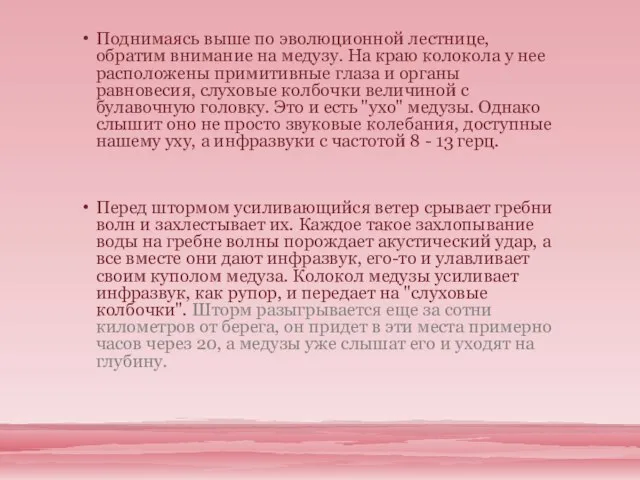 • Поднимаясь выше по эволюционной лестнице, обратим внимание на медузу. На краю колокола у нее расположены примитивные глаза и органы равновесия, слуховые колбочки величиной с булавочную головку. Это и есть "ухо" медузы. Однако слышит оно не просто звуковые колебания, доступные нашему уху, а инфразвуки с частотой 8 - 13 герц.

• Перед штормом усиливающийся ветер срывает гребни волн и захлестывает их. Каждое такое захлопывание воды на гребне волны порождает акустический удар, а все вместе они дают инфразвук, его-то и улавливает своим куполом медуза. Колокол медузы усиливает инфразвук, как рупор, и передает на "слуховые колбочки". Шторм разыгрывается еще за сотни километров от берега, он придет в эти места примерно часов через 20, а медузы уже слышат его и уходят на глубину.